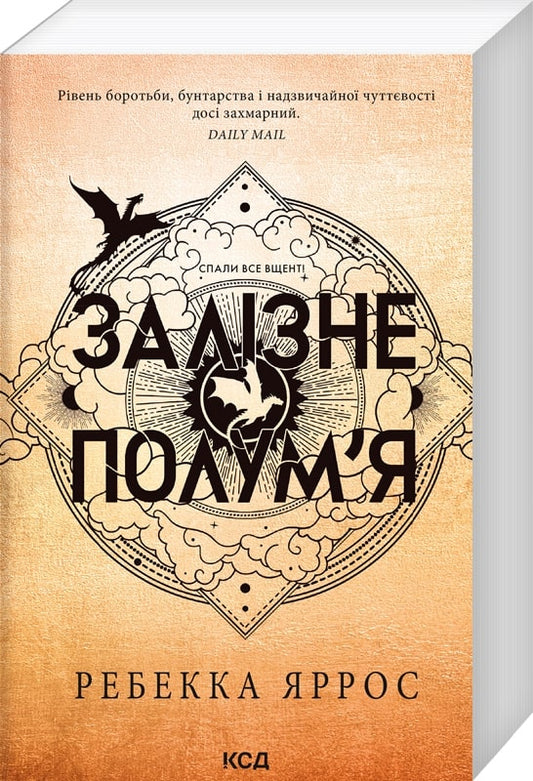 Рівень боротьби, бунтарства і надзвичайної чуттєвості досі захмарний.
DAILY MAIL

СПАЛИ ВСЕ ВЩЕНТ!

ЗАЛІЗНЕ ПОЛУМ'Я

РЕБЕККА ЯРРОС

КСД